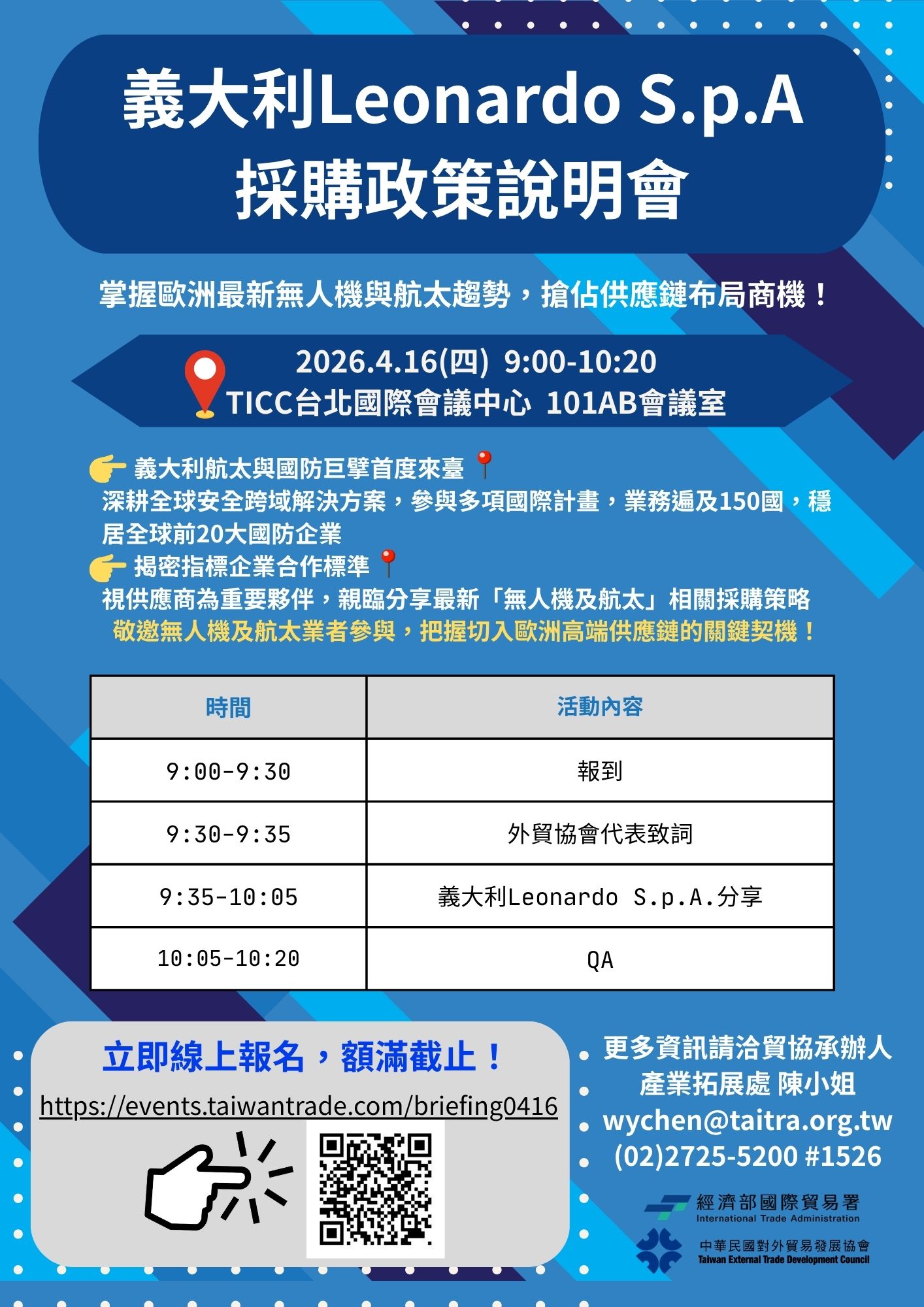 義大利Leonardo S.p.A
採購政策說明會

掌握歐洲最新無人機與航太趨勢，搶佔供應鏈布局商機！

2026.4.16(四) 9:00-10:20
TICC台北國際會議中心 101AB會議室

義大利航太與國防巨擘首度來臺
深耕全球安全跨域解決方案，參與多項國際計畫，業務遍及150國，穩居全球前20大國防企業

揭密指標企業合作標準
視供應商為重要夥伴，親臨分享最新「無人機及航太」相關採購策略
敬邀無人機及航太業者參與，把握切入歐洲高端供應鏈的關鍵契機！

| 時間 | 活動內容 |
|---|---|
| 9:00-9:30 | 報到 |
| 9:30-9:35 | 外貿協會代表致詞 |
| 9:35-10:05 | 義大利Leonardo S.p.A.分享 |
| 10:05-10:20 | QA |

立即線上報名，額滿截止！
https://events.taiwantrade.com/briefing0416

更多資訊請洽貿協承辦人
產業拓展處 陳小姐
wychen@taitra.org.tw
(02)2725-5200 #1526

經濟部國際貿易署
International Trade Administration

中華民國對外貿易發展協會
Taiwan External Trade Development Council